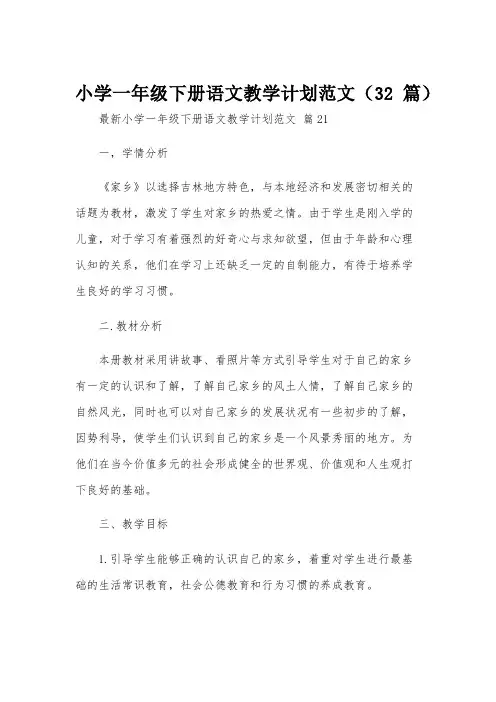 小学一年级下册语文教学计划范文（32 篇）

最新小学一年级下册语文教学计划范文 篇 21

一，学情分析

《家乡》以选择吉林地方特色，与本地经济和发展密切相关的话题为教材，激发了学生对家乡的热爱之情。由于学生是刚入学的儿童，对于学习有着强烈的好奇心与求知欲望，但由于年龄和心理认知的关系，他们在学习上还缺乏一定的自制能力，有待于培养学生良好的学习习惯。

二.教材分析

本册教材采用讲故事、看照片等方式引导学生对于自己的家乡有一定的认识和了解，了解自己家乡的风土人情，了解自己家乡的自然风光，同时也可以对自己家乡的发展状况有一些初步的了解，因势利导，使学生们认识到自己的家乡是一个风景秀丽的地方。为他们在当今价值多元的社会形成健全的世界观、价值观和人生观打下良好的基础。

三、教学目标

1.引导学生能够正确的认识自己的家乡，着重对学生进行最基础的生活常识教育，社会公德教育和行为习惯的养成教育。